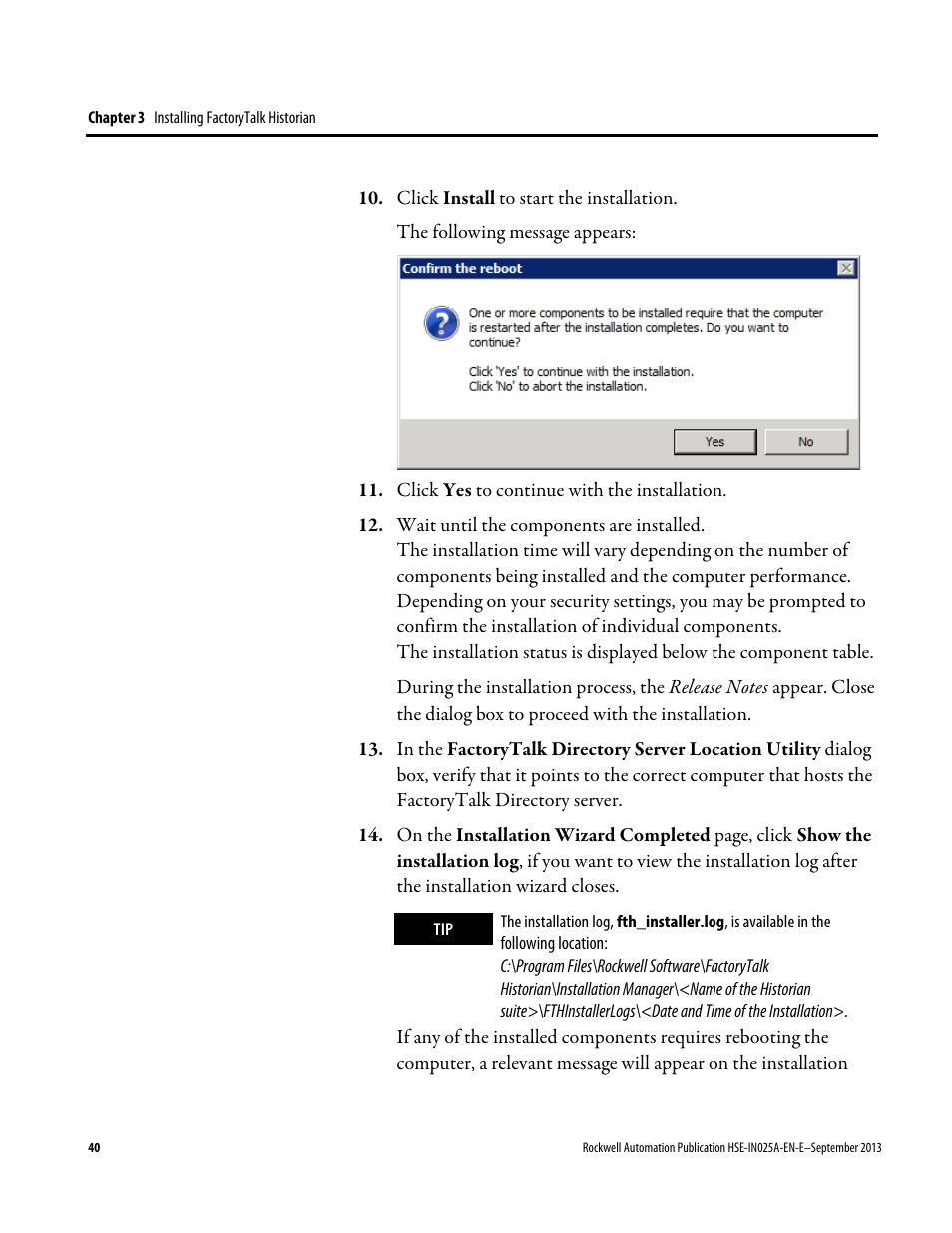 Chapter 3 Installing FactoryTalk Historian

10. Click Install to start the installation.

The following message appears:

Confirm the reboot

One or more components to be installed require that the computer is restarted after the installation completes. Do you want to continue?

Click 'Yes' to continue with the installation.
Click 'No' to abort the installation.

Yes No

11. Click Yes to continue with the installation.

12. Wait until the components are installed.
The installation time will vary depending on the number of components being installed and the computer performance.
Depending on your security settings, you may be prompted to confirm the installation of individual components.
The installation status is displayed below the component table.

During the installation process, the Release Notes appear. Close the dialog box to proceed with the installation.

13. In the FactoryTalk Directory Server Location Utility dialog box, verify that it points to the correct computer that hosts the FactoryTalk Directory server.

14. On the Installation Wizard Completed page, click Show the installation log, if you want to view the installation log after the installation wizard closes.

TIP The installation log, fth_installer.log, is available in the following location:
C:\Program Files\Rockwell Software\FactoryTalk Historian\Installation Manager\<Name of the Historian suite>\FTHInstallerLogs\<Date and Time of the Installation>.

If any of the installed components requires rebooting the computer, a relevant message will appear on the installation

40 Rockwell Automation Publication HSE-IN025A-EN-E–September 2013